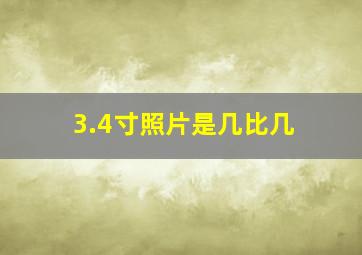 3.4寸照片是几比几